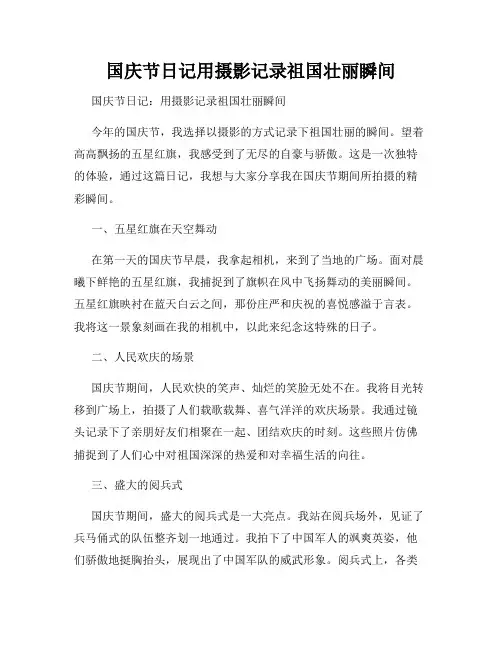 国庆节日记用摄影记录祖国壮丽瞬间

国庆节日记：用摄影记录祖国壮丽瞬间

今年的国庆节，我选择以摄影的方式记录下祖国壮丽的瞬间。望着高高飘扬的五星红旗，我感受到了无尽的自豪与骄傲。这是一次独特的体验，通过这篇日记，我想与大家分享我在国庆节期间所拍摄的精彩瞬间。

一、五星红旗在天空舞动

在第一天的国庆节早晨，我拿起相机，来到了当地的广场。面对晨曦下鲜艳的五星红旗，我捕捉到了旗帜在风中飞扬舞动的美丽瞬间。五星红旗映衬在蓝天白云之间，那份庄严和庆祝的喜悦感溢于言表。我将这一景象刻画在我的相机中，以此来纪念这特殊的日子。

二、人民欢庆的场景

国庆节期间，人民欢快的笑声、灿烂的笑脸无处不在。我将目光转移到广场上，拍摄了人们载歌载舞、喜气洋洋的欢庆场景。我通过镜头记录下了亲朋好友们相聚在一起、团结欢庆的时刻。这些照片仿佛捕捉到了人们心中对祖国深深的热爱和对幸福生活的向往。

三、盛大的阅兵式

国庆节期间，盛大的阅兵式是一大亮点。我站在阅兵场外，见证了兵马俑式的队伍整齐划一地通过。我拍下了中国军人的飒爽英姿，他们骄傲地挺胸抬头，展现出了中国军队的威武形象。阅兵式上，各类